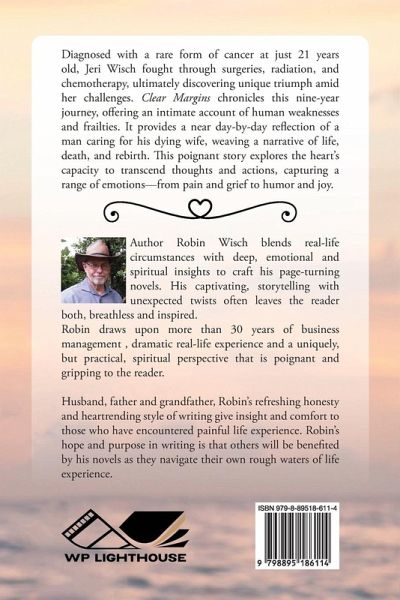 Diagnosed with a rare form of cancer at just 21 years old, Jeri Wisch fought through surgeries, radiation, and chemotherapy, ultimately discovering unique triumph amid her challenges. Clear Margins chronicles this nine-year journey, offering an intimate account of human weaknesses and frailties. It provides a near day-by-day reflection of a man caring for his dying wife, weaving a narrative of life, death, and rebirth. This poignant story explores the heart's capacity to transcend thoughts and actions, capturing a range of emotions—from pain and grief to humor and joy.

Author Robin Wisch blends real-life circumstances with deep, emotional and spiritual insights to craft his page-turning novels. His captivating, storytelling with unexpected twists often leaves the reader both, breathless and inspired.
Robin draws upon more than 30 years of business management , dramatic real-life experience and a uniquely, but practical, spiritual perspective that is poignant and gripping to the reader.

Husband, father and grandfather, Robin's refreshing honesty and heartrending style of writing give insight and comfort to those who have encountered painful life experience. Robin's hope and purpose in writing is that others will be benefited by his novels as they navigate their own rough waters of life experience.

WP LIGHTHOUSE

ISBN 979-8-89518-611-4

9 798895 186114